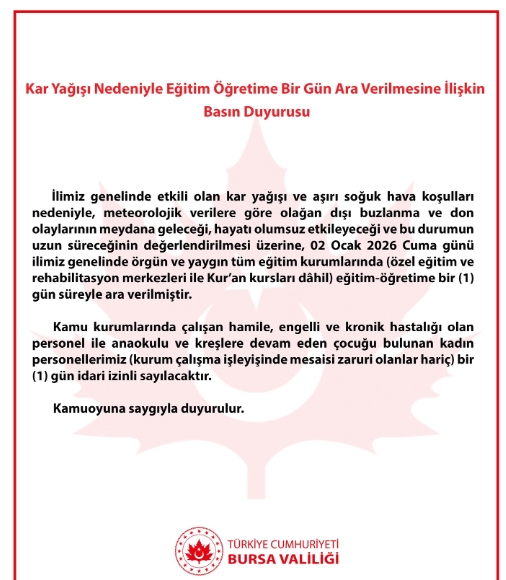 Kar Yağışı Nedeniyle Eğitim Öğretime Bir Gün Ara Verilmesine İlişkin Basın Duyurusu

İlimiz genelinde etkili olan kar yağışı ve aşırı soğuk hava koşulları nedeniyle, meteorolojik verilere göre olağan dışı buzlanma ve don olaylarının meydana geleceği, hayatı olumsuz etkileyeceği ve bu durumun uzun süreceğinin değerlendirilmesi üzerine, 02 Ocak 2026 Cuma günü ilimiz genelinde örgün ve yaygın tüm eğitim kurumlarında (özel eğitim ve rehabilitasyon merkezleri ile Kur'an kursları dâhil) eğitim-öğretime bir (1) gün süreyle ara verilmiştir.

Kamu kurumlarında çalışan hamile, engelli ve kronik hastalığı olan personel ile anaokulu ve kreşlere devam eden çocuğu bulunan kadın personellerimiz (kurum çalışma işleyişinde mesaisi zaruri olanlar hariç) bir (1) gün idari izinli sayılacaktır.

Kamuoyuna saygıyla duyurulur.

TÜRKİYE CUMHURİYETİ
BURSA VALİLİĞİ